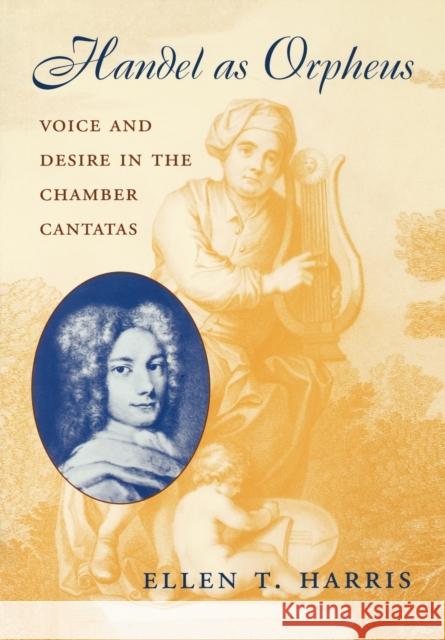 Handel as Orpheus

VOICE AND DESIRE IN THE CHAMBER CANTATAS

ELLEN T. HARRIS